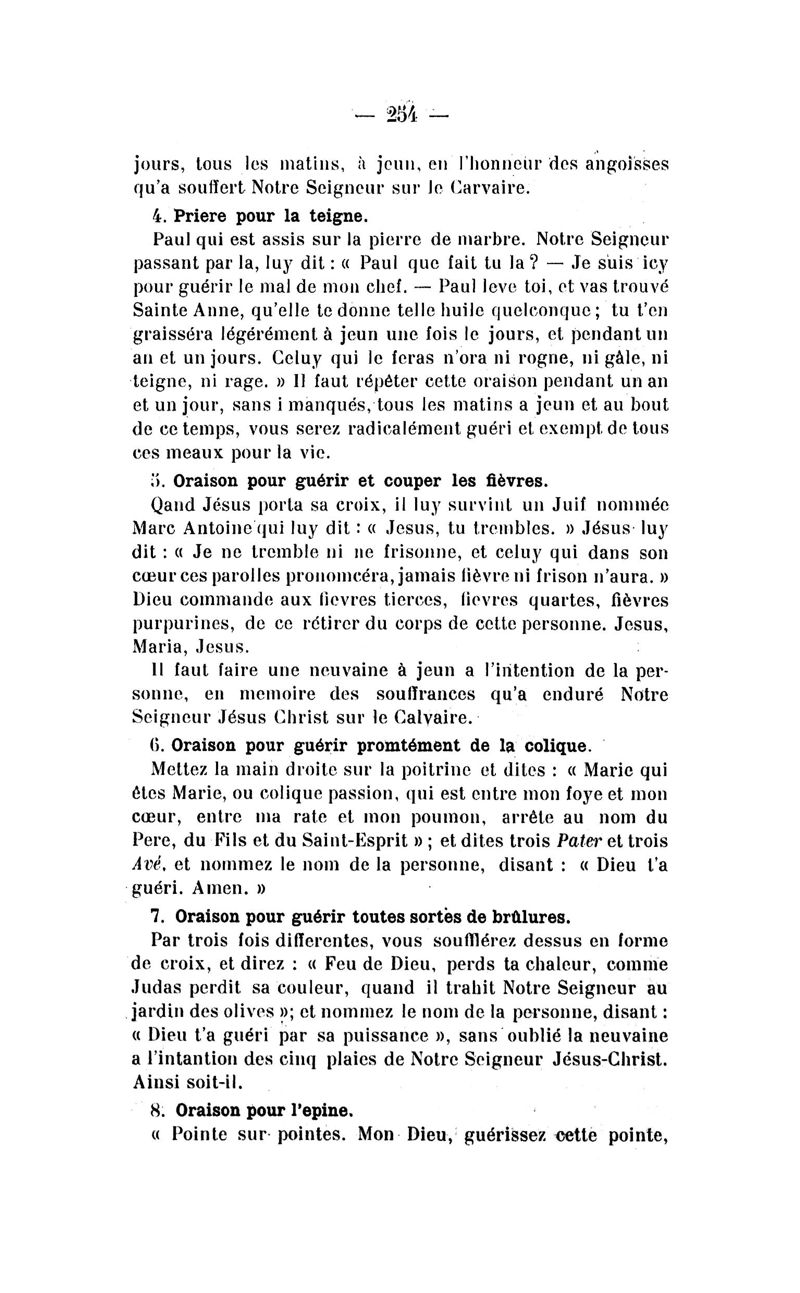 — 254 —

jours, tous les matins, à jeun, en l'honneur des angoisses qu'a souffert Notre Seigneur sur le Carvaire.

4. Priere pour la teigne.

Paul qui est assis sur la pierre de marbre. Notre Seigneur passant par la, luy dit : « Paul que fait tu la ? — Je suis icy pour guérir le mal de mon chef. — Paul leve toi, et vas trouvé Sainte Anne, qu'elle te donne telle huile quelconque ; tu t'en graisséra légérément à jeun une fois le jours, et pendant un an et un jours. Celuy qui le feras n'ora ni rogne, ni gâle, ni teigne, ni rage. » Il faut répéter cette oraison pendant un an et un jour, sans i manqués, tous les matins a jeun et au bout de ce temps, vous serez radicalément guéri et exempt de tous ces meaux pour la vie.

5. Oraison pour guérir et couper les fièvres.

Qand Jésus porta sa croix, il luy survint un Juif nommée Marc Antoine qui luy dit : « Jesus, tu trembles. » Jésus luy dit : « Je ne tremble ni ne frisonne, et celuy qui dans son cœur ces parolles pronomcéra, jamais fièvre ni frison n'aura. » Dieu commande aux fievres tierces, fievres quartes, fièvres purpurines, de ce rétirer du corps de cette personne. Jesus, Maria, Jesus.

Il faut faire une neuvaine à jeun a l'intention de la personne, en memoire des souffrances qu'a enduré Notre Seigneur Jésus Christ sur le Calvaire.

6. Oraison pour guérir promtément de la colique.

Mettez la main droite sur la poitrine et dites : « Marie qui êtes Marie, ou colique passion, qui est entre mon foye et mon cœur, entre ma rate et mon poumon, arrête au nom du Pere, du Fils et du Saint-Esprit » ; et dites trois Pater et trois Avé, et nommez le nom de la personne, disant : « Dieu t'a guéri. Amen. »

7. Oraison pour guérir toutes sortes de brûlures.

Par trois fois differentes, vous soufflérez dessus en forme de croix, et direz : « Feu de Dieu, perds ta chaleur, comme Judas perdit sa couleur, quand il trahit Notre Seigneur au jardin des olives »; et nommez le nom de la personne, disant : « Dieu t'a guéri par sa puissance », sans oublié la neuvaine a l'intantion des cinq plaies de Notre Seigneur Jésus-Christ. Ainsi soit-il.

8. Oraison pour l'epine.

« Pointe sur pointes. Mon Dieu, guérissez cette pointe,